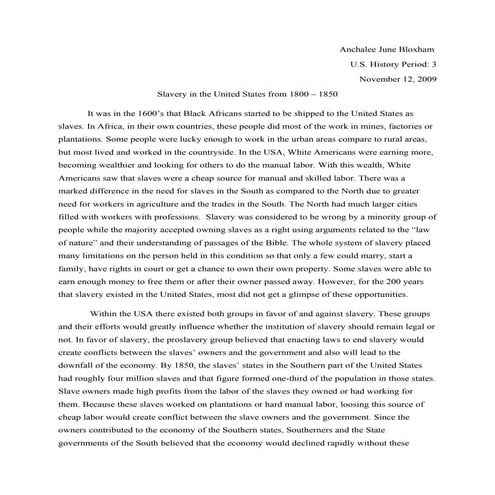 Anchalee June Bloxham
U.S. History Period: 3
November 12, 2009

Slavery in the United States from 1800 – 1850

It was in the 1600's that Black Africans started to be shipped to the United States as slaves. In Africa, in their own countries, these people did most of the work in mines, factories or plantations. Some people were lucky enough to work in the urban areas compare to rural areas, but most lived and worked in the countryside. In the USA, White Americans were earning more, becoming wealthier and looking for others to do the manual labor. With this wealth, White Americans saw that slaves were a cheap source for manual and skilled labor. There was a marked difference in the need for slaves in the South as compared to the North due to greater need for workers in agriculture and the trades in the South. The North had much larger cities filled with workers with professions. Slavery was considered to be wrong by a minority group of people while the majority accepted owning slaves as a right using arguments related to the "law of nature" and their understanding of passages of the Bible. The whole system of slavery placed many limitations on the person held in this condition so that only a few could marry, start a family, have rights in court or get a chance to own their own property. Some slaves were able to earn enough money to free them or after their owner passed away. However, for the 200 years that slavery existed in the United States, most did not get a glimpse of these opportunities.

Within the USA there existed both groups in favor of and against slavery. These groups and their efforts would greatly influence whether the institution of slavery should remain legal or not. In favor of slavery, the proslavery group believed that enacting laws to end slavery would create conflicts between the slaves' owners and the government and also will lead to the downfall of the economy. By 1850, the slaves' states in the Southern part of the United States had roughly four million slaves and that figure formed one-third of the population in those states. Slave owners made high profits from the labor of the slaves they owned or had working for them. Because these slaves worked on plantations or hard manual labor, loosing this source of cheap labor would create conflict between the slave owners and the government. Since the owners contributed to the economy of the Southern states, Southerners and the State governments of the South believed that the economy would declined rapidly without these